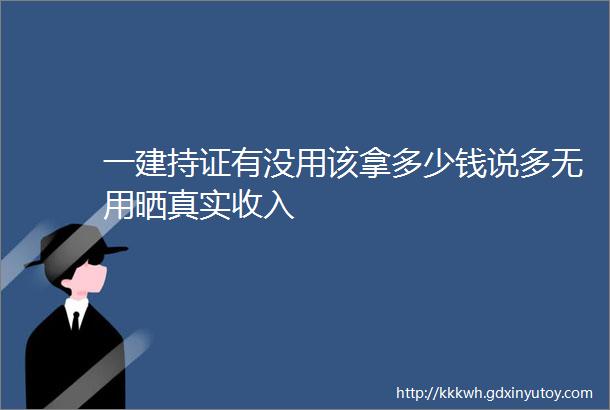 一建持证有没用该拿多少钱说多无用晒真实收入

http://kkkwh.gdxinyutoy.com